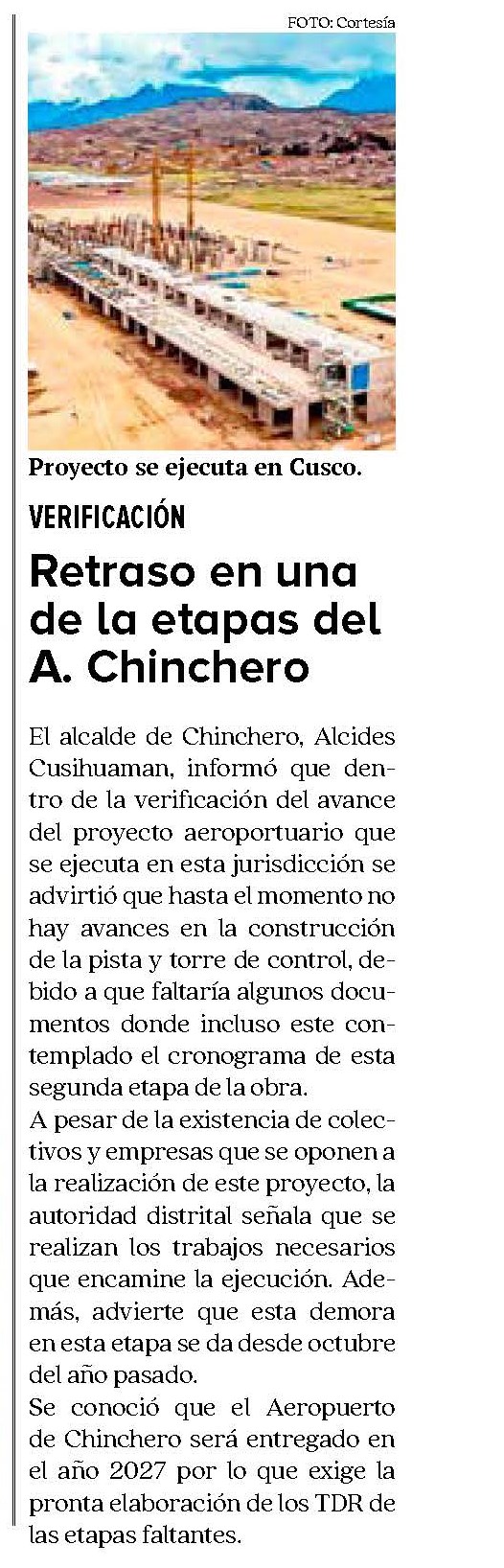 FOTO: Cortesía

Proyecto se ejecuta en Cusco.

VERIFICACIÓN

Retraso en una de la etapas del A. Chinchero

El alcalde de Chinchero, Alcides Cusihuaman, informó que dentro de la verificación del avance del proyecto aeroportuario que se ejecuta en esta jurisdicción se advirtió que hasta el momento no hay avances en la construcción de la pista y torre de control, debido a que faltaría algunos documentos donde incluso este contemplado el cronograma de esta segunda etapa de la obra.

A pesar de la existencia de colectivos y empresas que se oponen a la realización de este proyecto, la autoridad distrital señala que se realizan los trabajos necesarios que encamine la ejecución. Además, advierte que esta demora en esta etapa se da desde octubre del año pasado.

Se conoció que el Aeropuerto de Chinchero será entregado en el año 2027 por lo que exige la pronta elaboración de los TDR de las etapas faltantes.